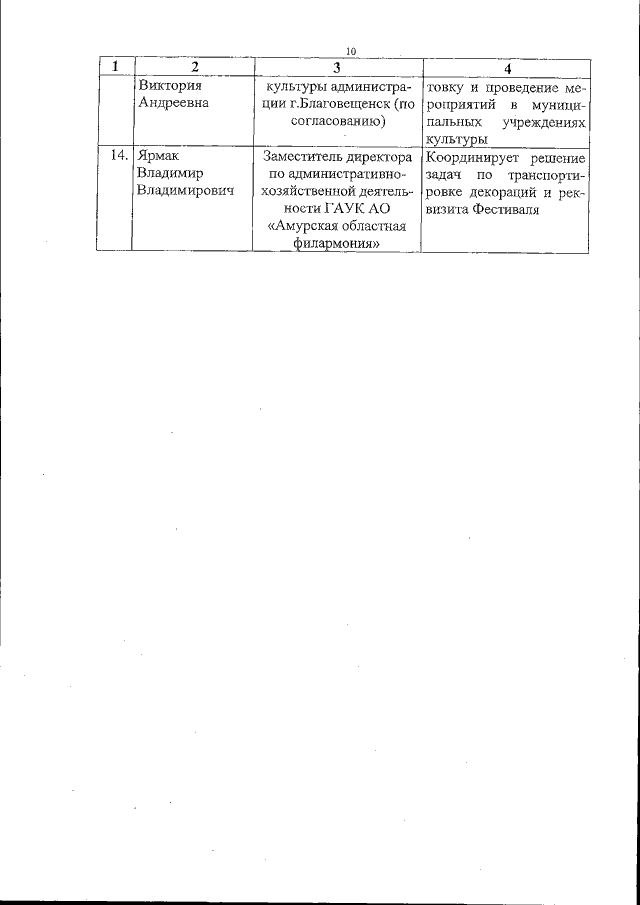 10

| 1 | 2 | 3 | 4 |
|---|---|---|---|
| | Виктория Андреевна | культуры администрации г.Благовещенск (по согласованию) | товку и проведение мероприятий в муниципальных учреждениях культуры |
| 14. | Ярмак Владимир Владимирович | Заместитель директора по административно-хозяйственной деятельности ГАУК АО «Амурская областная филармония» | Координирует решение задач по транспортировке декораций и реквизита Фестиваля |